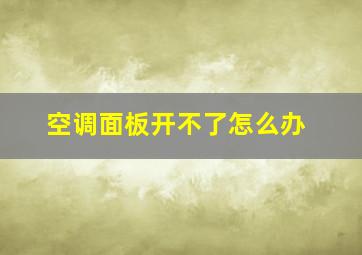 空调面板开不了怎么办